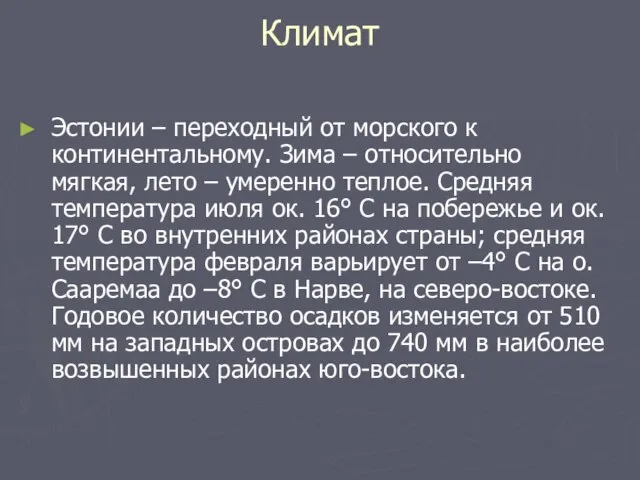 Климат

Эстонии – переходный от морского к континентальному. Зима – относительно мягкая, лето – умеренно теплое. Средняя температура июля ок. 16° С на побережье и ок. 17° С во внутренних районах страны; средняя температура февраля варьирует от –4° С на о. Сааремаа до –8° С в Нарве, на северо-востоке. Годовое количество осадков изменяется от 510 мм на западных островах до 740 мм в наиболее возвышенных районах юго-востока.